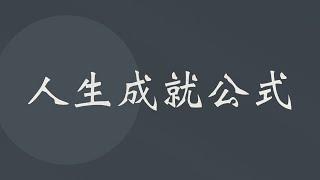 人生成就公式